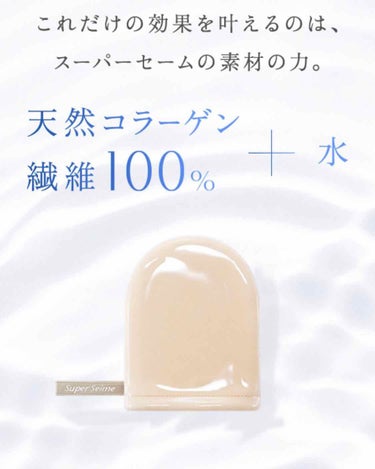 これだけの効果を叶えるのは、
スーパーセームの素材の力。

天然コラーゲン
繊維100%

＋ 水

Super Seime